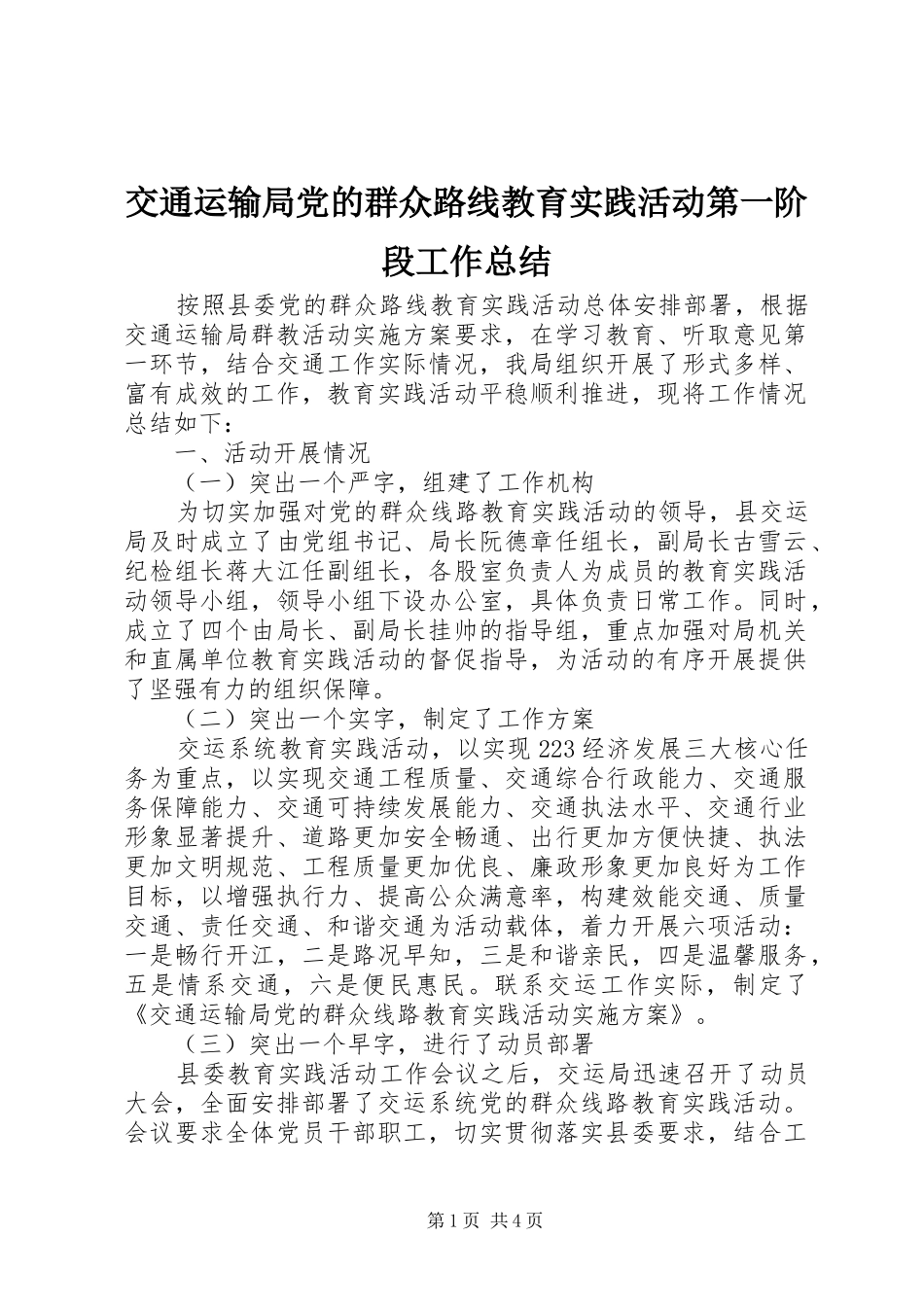 交通运输局党的群众路线教育实践活动第一阶段工作总结

按照县委党的群众路线教育实践活动总体安排部署，根据交通运输局群教活动实施方案要求，在学习教育、听取意见第一环节，结合交通工作实际情况，我局组织开展了形式多样、富有成效的工作，教育实践活动平稳顺利推进，现将工作情况总结如下：

一、活动开展情况

（一）突出一个严字，组建了工作机构

为切实加强对党的群众线路教育实践活动的领导，县交运局及时成立了由党组书记、局长阮德章任组长，副局长古雪云、纪检组长蒋大江任副组长，各股室负责人为成员的教育实践活动领导小组，领导小组下设办公室，具体负责日常工作。同时，成立了四个由局长、副局长挂帅的指导组，重点加强对局机关和直属单位教育实践活动的督促指导，为活动的有序开展提供了坚强有力的组织保障。

（二）突出一个实字，制定了工作方案

交运系统教育实践活动，以实现223经济发展三大核心任务为重点，以实现交通工程质量、交通综合行政能力、交通服务保障能力、交通可持续发展能力、交通执法水平、交通行业形象显著提升、道路更加安全畅通、出行更加方便快捷、执法更加文明规范、工程质量更加优良、廉政形象更加良好为工作目标，以增强执行力、提高公众满意率，构建效能交通、质量交通、责任交通、和谐交通为活动载体，着力开展六项活动：一是畅行开江，二是路况早知，三是和谐亲民，四是温馨服务，五是情系交通，六是便民惠民。联系交运工作实际，制定了《交通运输局党的群众线路教育实践活动实施方案》。

（三）突出一个早字，进行了动员部署

县委教育实践活动工作会议之后，交运局迅速召开了动员大会，全面安排部署了交运系统党的群众线路教育实践活动。会议要求全体党员干部职工，切实贯彻落实县委要求，结合工

第1页 共4页